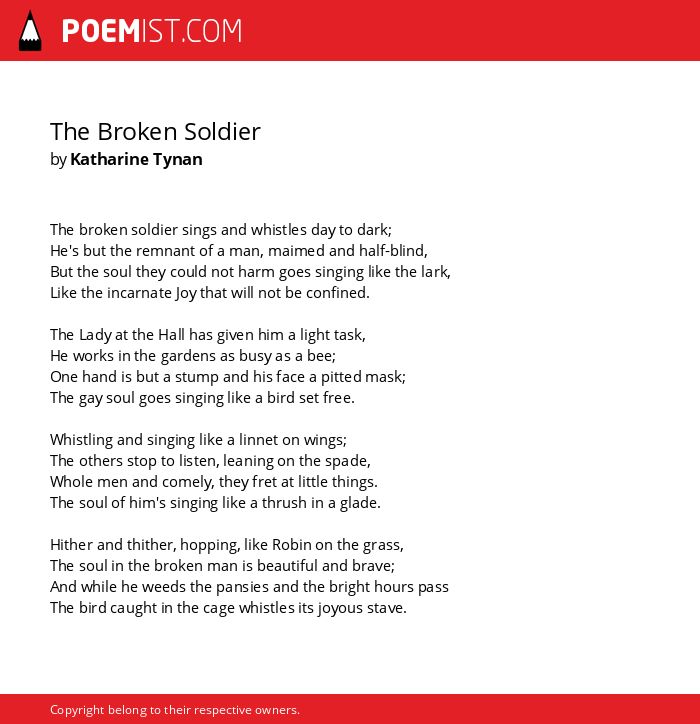 POEMIST.COM

The Broken Soldier
by Katharine Tynan

The broken soldier sings and whistles day to dark;
He's but the remnant of a man, maimed and half-blind,
But the soul they could not harm goes singing like the lark,
Like the incarnate Joy that will not be confined.

The Lady at the Hall has given him a light task,
He works in the gardens as busy as a bee;
One hand is but a stump and his face a pitted mask;
The gay soul goes singing like a bird set free.

Whistling and singing like a linnet on wings;
The others stop to listen, leaning on the spade,
Whole men and comely, they fret at little things.
The soul of him's singing like a thrush in a glade.

Hither and thither, hopping, like Robin on the grass,
The soul in the broken man is beautiful and brave;
And while he weeds the pansies and the bright hours pass
The bird caught in the cage whistles its joyous stave.

Copyright belong to their respective owners.